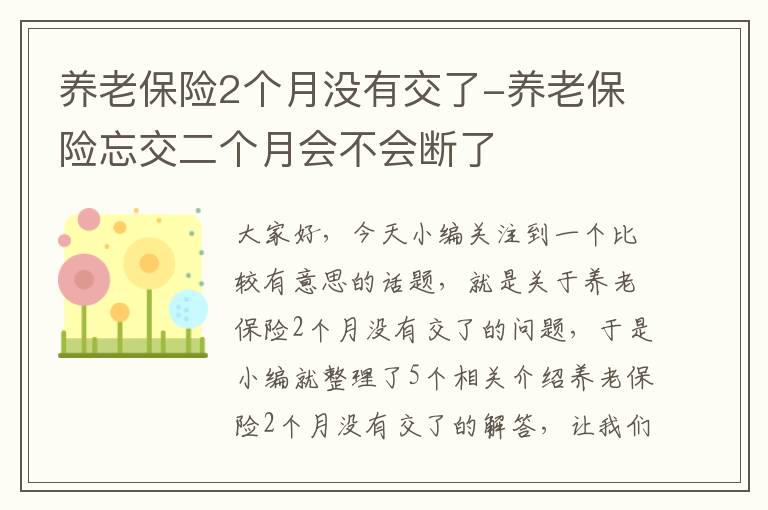 养老保险2个月没有交了-养老保险忘交二个月会不会断了

大家好，今天小编关注到一个比较有意思的话题，就是关于养老保险2个月没有交了的问题，于是小编就整理了5个相关介绍养老保险2个月没有交了的解答，让我们